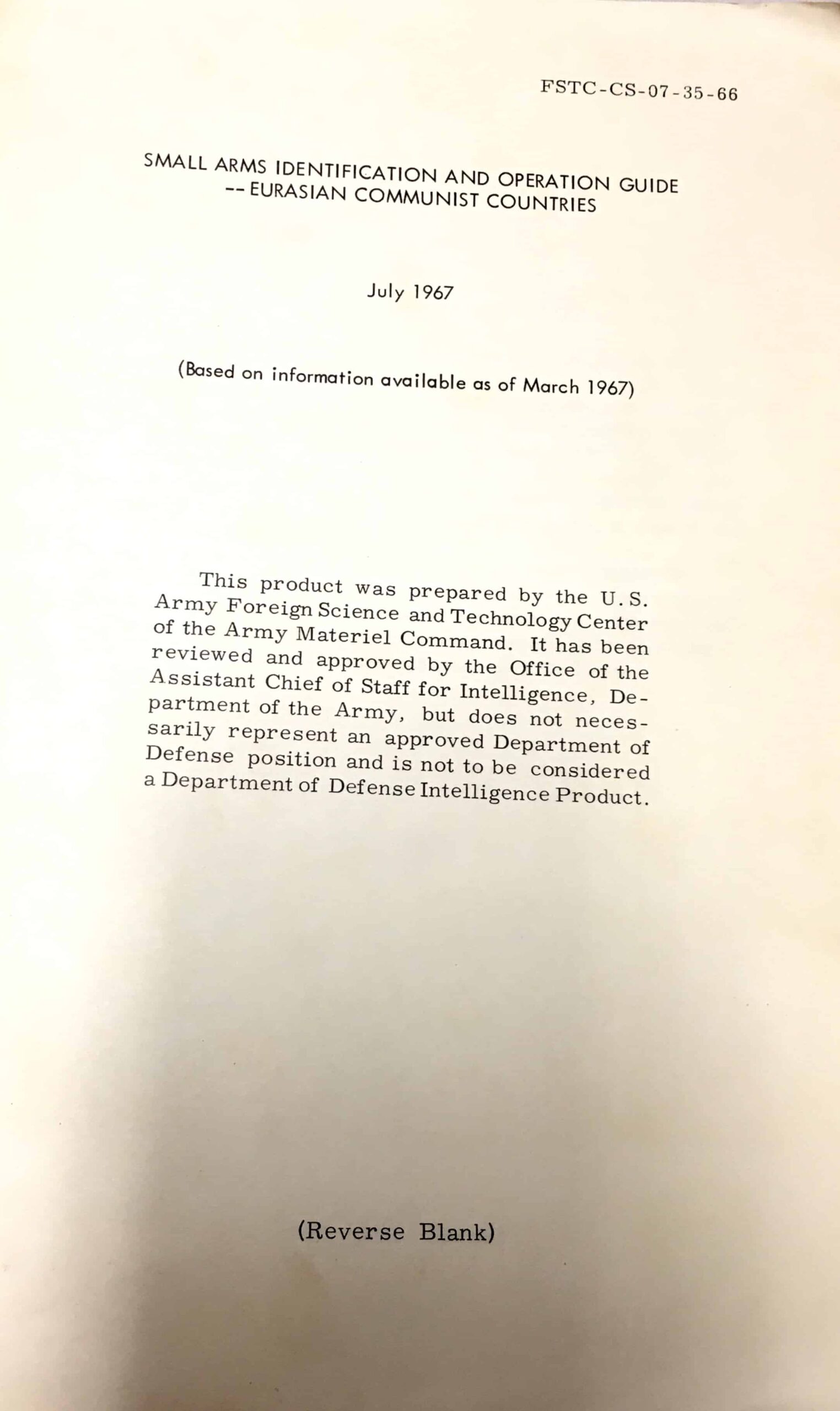 FSTC-CS-07-35-66

SMALL ARMS IDENTIFICATION AND OPERATION GUIDE -- EURASIAN COMMUNIST COUNTRIES

July 1967

(Based on information available as of March 1967)

This product was prepared by the U.S. Army Foreign Science and Technology Center of the Army Materiel Command. It has been reviewed and approved by the Office of the Assistant Chief of Staff for Intelligence, Department of the Army, but does not necessarily represent an approved Department of Defense position and is not to be considered a Department of Defense Intelligence Product.

(Reverse Blank)